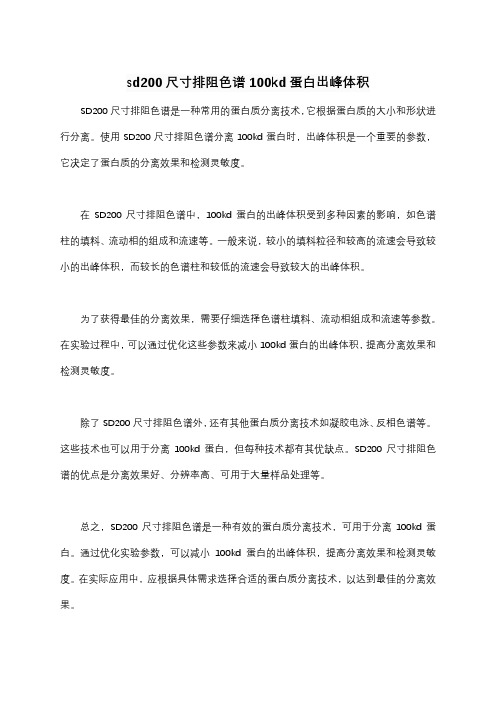 sd200 尺寸排阻色谱 100kd 蛋白出峰体积

SD200 尺寸排阻色谱是一种常用的蛋白质分离技术，它根据蛋白质的大小和形状进行分离。使用 SD200 尺寸排阻色谱分离 100kd 蛋白时，出峰体积是一个重要的参数，它决定了蛋白质的分离效果和检测灵敏度。

在 SD200 尺寸排阻色谱中，100kd 蛋白的出峰体积受到多种因素的影响，如色谱柱的填料、流动相的组成和流速等。一般来说，较小的填料粒径和较高的流速会导致较小的出峰体积，而较长的色谱柱和较低的流速会导致较大的出峰体积。

为了获得最佳的分离效果，需要仔细选择色谱柱填料、流动相组成和流速等参数。在实验过程中，可以通过优化这些参数来减小 100kd 蛋白的出峰体积，提高分离效果和检测灵敏度。

除了 SD200 尺寸排阻色谱外，还有其他蛋白质分离技术如凝胶电泳、反相色谱等。这些技术也可以用于分离 100kd 蛋白，但每种技术都有其优缺点。SD200 尺寸排阻色谱的优点是分离效果好、分辨率高、可用于大量样品处理等。

总之，SD200 尺寸排阻色谱是一种有效的蛋白质分离技术，可用于分离 100kd 蛋白。通过优化实验参数，可以减小 100kd 蛋白的出峰体积，提高分离效果和检测灵敏度。在实际应用中，应根据具体需求选择合适的蛋白质分离技术，以达到最佳的分离效果。